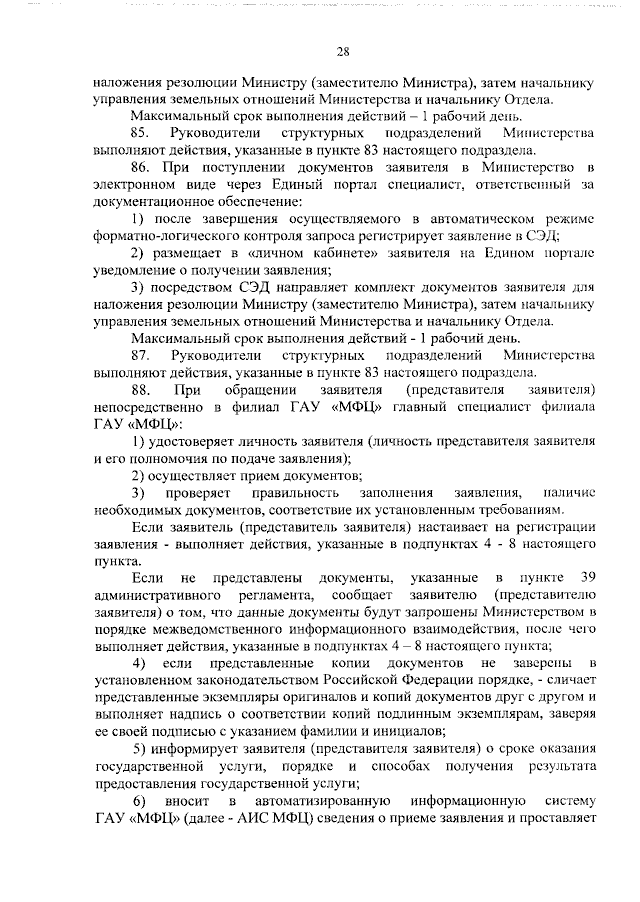 28

наложения резолюции Министру (заместителю Министра), затем начальнику управления земельных отношений Министерства и начальнику Отдела.

Максимальный срок выполнения действий – 1 рабочий день.

85. Руководители структурных подразделений Министерства выполняют действия, указанные в пункте 83 настоящего подраздела.

86. При поступлении документов заявителя в Министерство в электронном виде через Единый портал специалист, ответственный за документационное обеспечение:

1) после завершения осуществляемого в автоматическом режиме форматно-логического контроля запроса регистрирует заявление в СЭД;

2) размещает в «личном кабинете» заявителя на Едином портале уведомление о получении заявления;

3) посредством СЭД направляет комплект документов заявителя для наложения резолюции Министру (заместителю Министра), затем начальнику управления земельных отношений Министерства и начальнику Отдела.

Максимальный срок выполнения действий - 1 рабочий день.

87. Руководители структурных подразделений Министерства выполняют действия, указанные в пункте 83 настоящего подраздела.

88. При обращении заявителя (представителя заявителя) непосредственно в филиал ГАУ «МФЦ» главный специалист филиала ГАУ «МФЦ»:

1) удостоверяет личность заявителя (личность представителя заявителя и его полномочия по подаче заявления);

2) осуществляет прием документов;

3) проверяет правильность заполнения заявления, наличие необходимых документов, соответствие их установленным требованиям.

Если заявитель (представитель заявителя) настаивает на регистрации заявления - выполняет действия, указанные в подпунктах 4 - 8 настоящего пункта.

Если не представлены документы, указанные в пункте 39 административного регламента, сообщает заявителю (представителю заявителя) о том, что данные документы будут запрошены Министерством в порядке межведомственного информационного взаимодействия, после чего выполняет действия, указанные в подпунктах 4 – 8 настоящего пункта;

4) если представленные копии документов не заверены в установленном законодательством Российской Федерации порядке, - сличает представленные экземпляры оригиналов и копий документов друг с другом и выполняет надпись о соответствии копий подлинным экземплярам, заверяя ее своей подписью с указанием фамилии и инициалов;

5) информирует заявителя (представителя заявителя) о сроке оказания государственной услуги, порядке и способах получения результата предоставления государственной услуги;

6) вносит в автоматизированную информационную систему ГАУ «МФЦ» (далее - АИС МФЦ) сведения о приеме заявления и проставляет